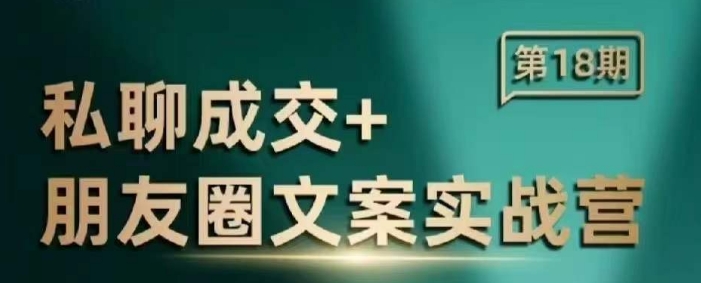 第18期

私聊成交+
朋友圈文案实战营